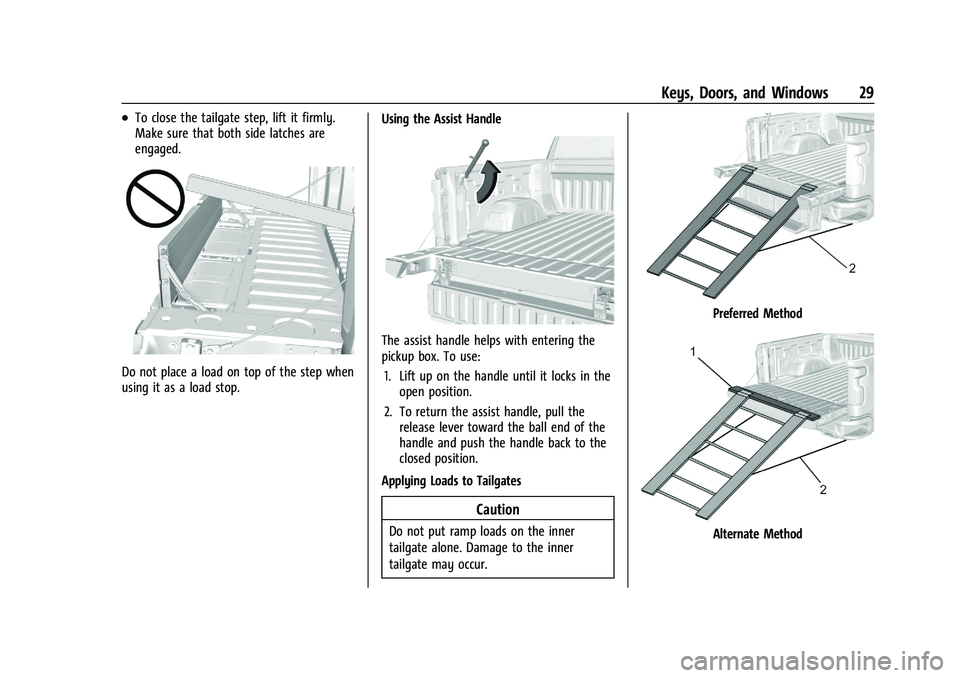 Keys, Doors, and Windows 29

• To close the tailgate step, lift it firmly. Make sure that both side latches are engaged.

Do not place a load on top of the step when using it as a load stop.

Using the Assist Handle

The assist handle helps with entering the pickup box. To use:

1. Lift up on the handle until it locks in the open position.

2. To return the assist handle, pull the release lever toward the ball end of the handle and push the handle back to the closed position.

Applying Loads to Tailgates

Caution

Do not put ramp loads on the inner tailgate alone. Damage to the inner tailgate may occur.

2

Preferred Method

1

2

Alternate Method

carmanualsonline.info